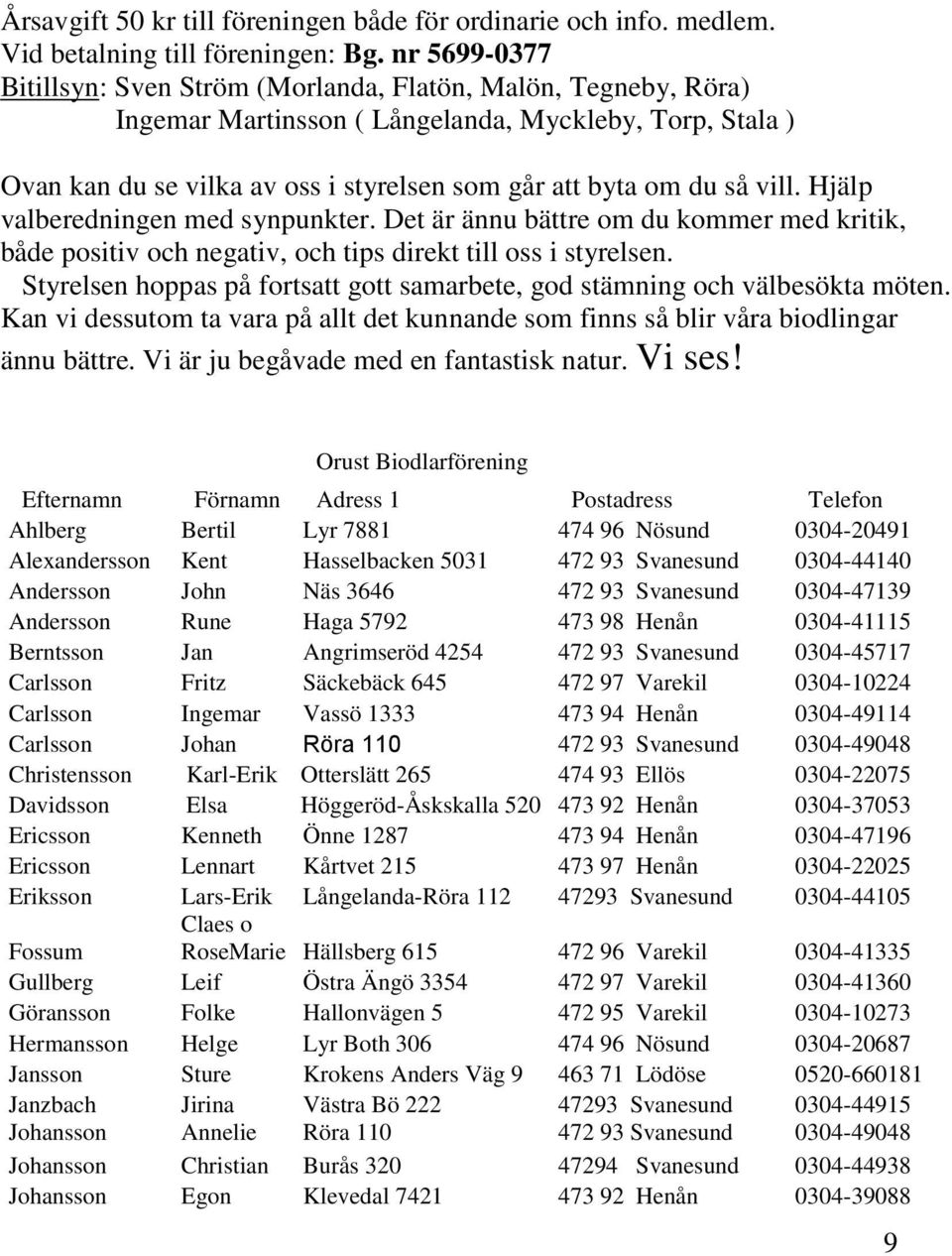 Årsavgift 50 kr till föreningen både för ordinarie och info. medlem.
Vid betalning till föreningen: Bg. nr 5699-0377
Bitillsyn: Sven Ström (Morlanda, Flatön, Malön, Tegneby, Röra)
Ingemar Martinsson ( Långelanda, Myckleby, Torp, Stala )

Ovan kan du se vilka av oss i styrelsen som går att byta om du så vill. Hjälp valberedningen med synpunkter. Det är ännu bättre om du kommer med kritik, både positiv och negativ, och tips direkt till oss i styrelsen.
Styrelsen hoppas på fortsatt gott samarbete, god stämning och välbesökta möten. Kan vi dessutom ta vara på allt det kunnande som finns så blir våra biodlingar ännu bättre. Vi är ju begåvade med en fantastisk natur. Vi ses!

Orust Biodlarförening

| Efternamn | Förnamn | Adress 1 | Postadress | Telefon |
|---|---|---|---|---|
| Ahlberg | Bertil | Lyr 7881 | 474 96 Nösund | 0304-20491 |
| Alexandersson | Kent | Hasselbacken 5031 | 472 93 Svanesund | 0304-44140 |
| Andersson | John | Näs 3646 | 472 93 Svanesund | 0304-47139 |
| Andersson | Rune | Haga 5792 | 473 98 Henån | 0304-41115 |
| Berntsson | Jan | Angrimseröd 4254 | 472 93 Svanesund | 0304-45717 |
| Carlsson | Fritz | Säckebäck 645 | 472 97 Varekil | 0304-10224 |
| Carlsson | Ingemar | Vassö 1333 | 473 94 Henån | 0304-49114 |
| Carlsson | Johan | Röra 110 | 472 93 Svanesund | 0304-49048 |
| Christensson | Karl-Erik | Otterslätt 265 | 474 93 Ellös | 0304-22075 |
| Davidsson | Elsa | Höggeröd-Åskskalla 520 | 473 92 Henån | 0304-37053 |
| Ericsson | Kenneth | Önne 1287 | 473 94 Henån | 0304-47196 |
| Ericsson | Lennart | Kårtvet 215 | 473 97 Henån | 0304-22025 |
| Eriksson | Lars-Erik | Långelanda-Röra 112 | 47293 Svanesund | 0304-44105 |
| Fossum | Claes o RoseMarie | Hällsberg 615 | 472 96 Varekil | 0304-41335 |
| Gullberg | Leif | Östra Ängö 3354 | 472 97 Varekil | 0304-41360 |
| Göransson | Folke | Hallonvägen 5 | 472 95 Varekil | 0304-10273 |
| Hermansson | Helge | Lyr Both 306 | 474 96 Nösund | 0304-20687 |
| Jansson | Sture | Krokens Anders Väg 9 | 463 71 Lödöse | 0520-660181 |
| Janzbach | Jirina | Västra Bö 222 | 47293 Svanesund | 0304-44915 |
| Johansson | Annelie | Röra 110 | 472 93 Svanesund | 0304-49048 |
| Johansson | Christian | Burås 320 | 47294 Svanesund | 0304-44938 |
| Johansson | Egon | Klevedal 7421 | 473 92 Henån | 0304-39088 |

9